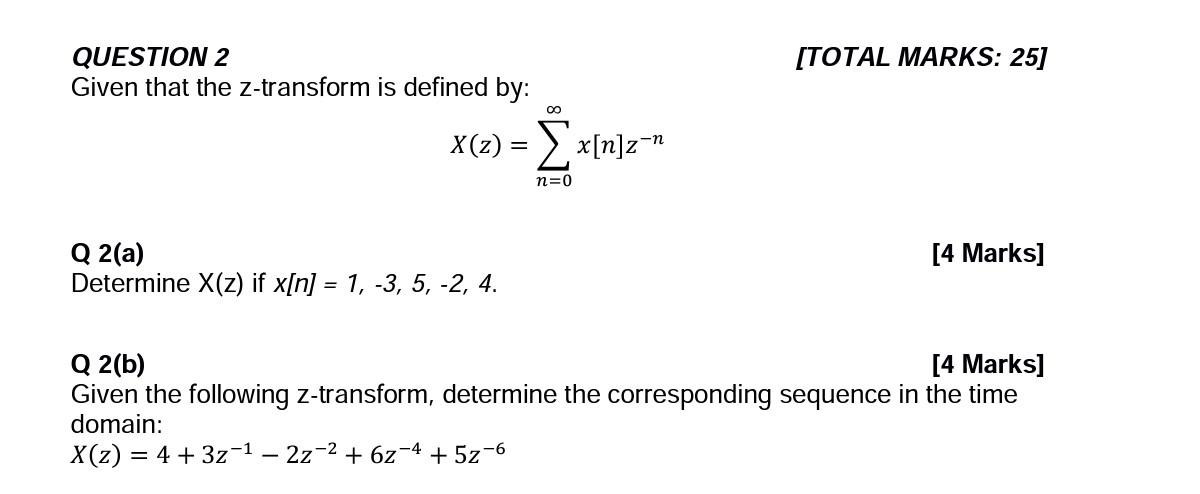 QUESTION 2 [TOTAL MARKS: 25]
Given that the z-transform is defined by:

$X(z) = \sum_{n=0}^{\infty} x[n]z^{-n}$

Q 2(a) [4 Marks]
Determine X(z) if x[n] = 1, -3, 5, -2, 4.

Q 2(b) [4 Marks]
Given the following z-transform, determine the corresponding sequence in the time domain:
$X(z) = 4 + 3z^{-1} - 2z^{-2} + 6z^{-4} + 5z^{-6}$